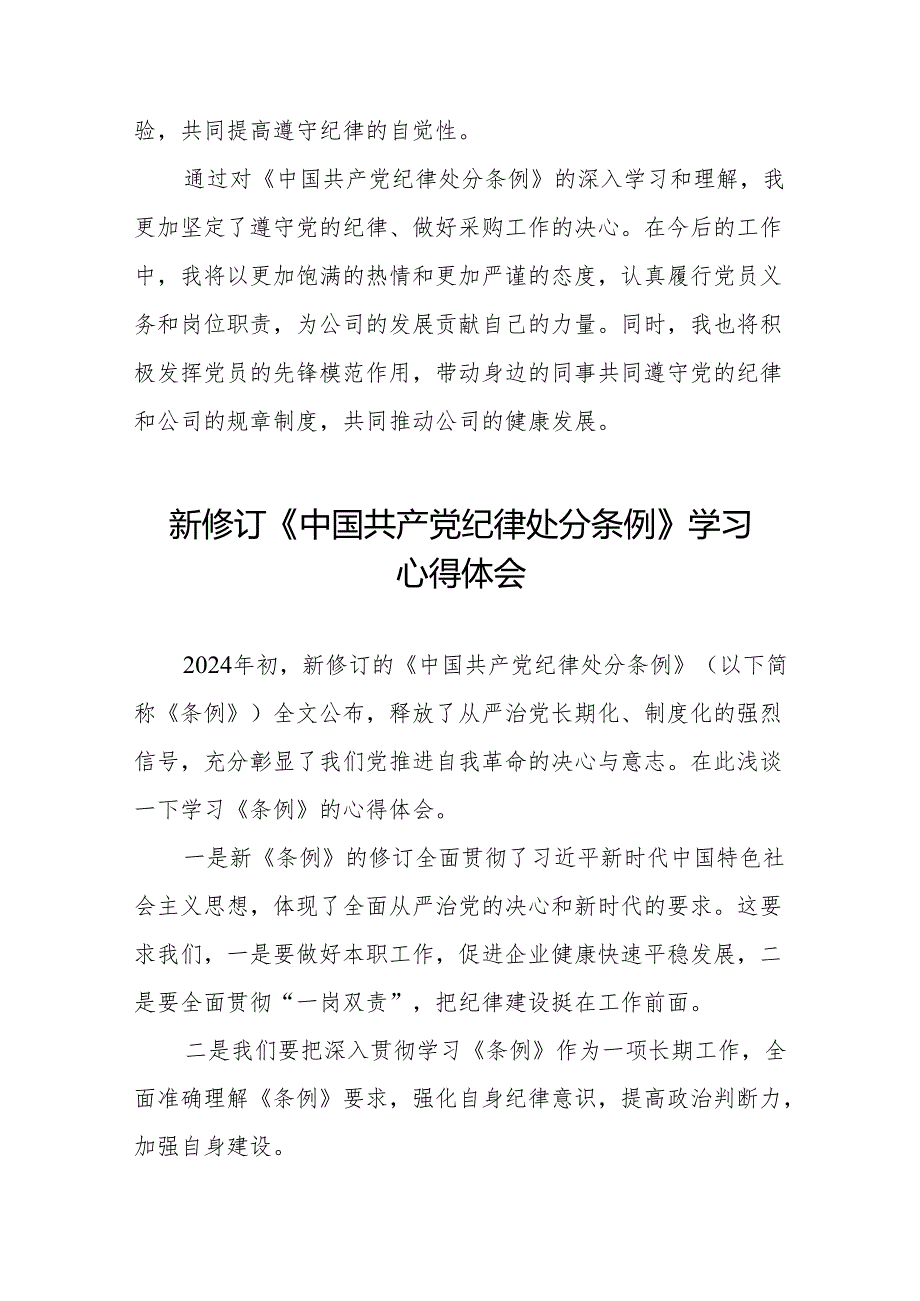 验，共同提高遵守纪律的自觉性。

通过对《中国共产党纪律处分条例》的深入学习和理解，我更加坚定了遵守党的纪律、做好采购工作的决心。在今后的工作中，我将以更加饱满的热情和更加严谨的态度，认真履行党员义务和岗位职责，为公司的发展贡献自己的力量。同时，我也将积极发挥党员的先锋模范作用，带动身边的同事共同遵守党的纪律和公司的规章制度，共同推动公司的健康发展。

新修订《中国共产党纪律处分条例》学习心得体会

2024年初，新修订的《中国共产党纪律处分条例》（以下简称《条例》）全文公布，释放了从严治党长期化、制度化的强烈信号，充分彰显了我们党推进自我革命的决心与意志。在此浅谈一下学习《条例》的心得体会。

一是新《条例》的修订全面贯彻了习近平新时代中国特色社会主义思想，体现了全面从严治党的决心和新时代的要求。这要求我们，一是要做好本职工作，促进企业健康快速平稳发展，二是要全面贯彻“一岗双责”，把纪律建设挺在工作前面。

二是我们要把深入贯彻学习《条例》作为一项长期工作，全面准确理解《条例》要求，强化自身纪律意识，提高政治判断力，加强自身建设。